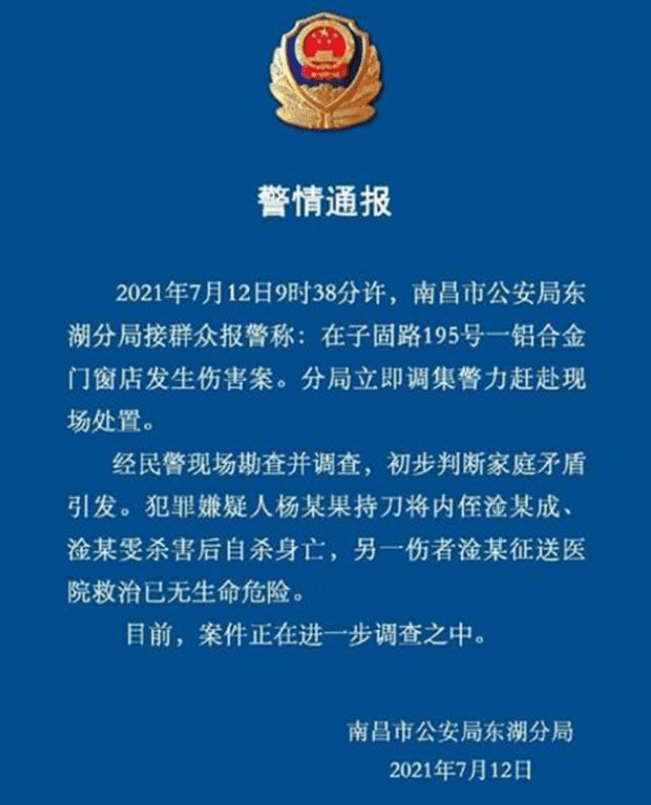 警情通报

2021年7月12日9时38分许，南昌市公安局东湖分局接群众报警称：在子固路195号一铝合金门窗店发生伤害案。分局立即调集警力赶赴现场处置。

经民警现场勘查并调查，初步判断家庭矛盾引发。犯罪嫌疑人杨某果持刀将内侄淦某成、淦某雯杀害后自杀身亡，另一伤者淦某征送医院救治已无生命危险。

目前，案件正在进一步调查之中。

南昌市公安局东湖分局
2021年7月12日